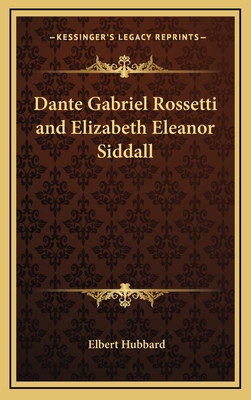 —KESSINGER'S LEGACY REPRINTS—

Dante Gabriel Rossetti and Elizabeth Eleanor Siddall

Elbert Hubbard